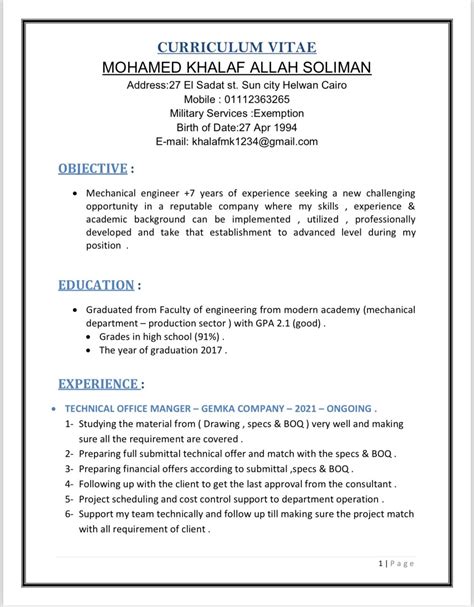 CURRICULUM VITAE
MOHAMED KHALAF ALLAH SOLIMAN
Address:27 El Sadat st. Sun city Helwan Cairo
Mobile : 01112363265
Military Services :Exemption
Birth of Date:27 Apr 1994
E-mail: khalafmk1234@gmail.com

OBJECTIVE :

• Mechanical engineer +7 years of experience seeking a new challenging opportunity in a reputable company where my skills , experience & academic background can be implemented , utilized , professionally developed and take that establishment to advanced level during my position .

EDUCATION :

• Graduated from Faculty of engineering from modern academy (mechanical department – production sector ) with GPA 2.1 (good) .
• Grades in high school (91%) .
• The year of graduation 2017 .

EXPERIENCE :

• TECHNICAL OFFICE MANGER – GEMKA COMPANY – 2021 – ONGOING .
1- Studying the material from ( Drawing , specs & BOQ ) very well and making sure all the requirement are covered .
2- Preparing full submittal technical offer and match with the specs & BOQ .
3- Preparing financial offers according to submittal ,specs & BOQ .
4- Following up with the client to get the last approval from the consultant .
5- Project scheduling and cost control support to department operation .
6- Support my team technically and follow up till making sure the project match with all requirement of client .

1 | Page